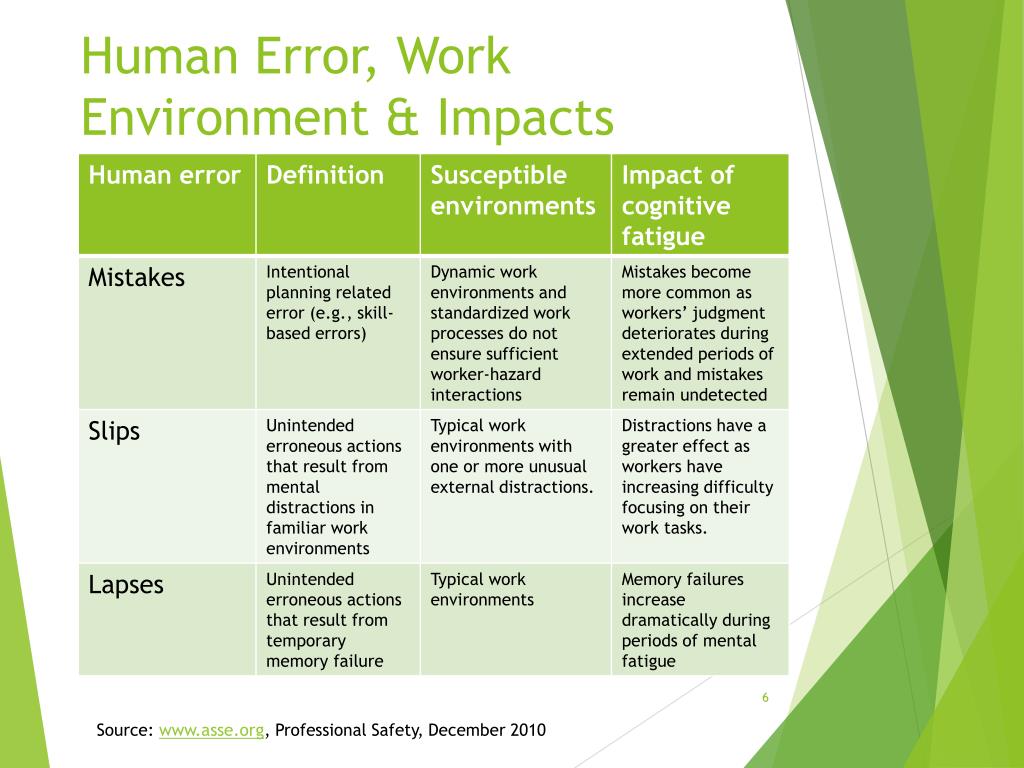 Human Error, Work Environment & Impacts

| Human error | Definition | Susceptible environments | Impact of cognitive fatigue |
|---|---|---|---|
| Mistakes | Intentional planning related error (e.g., skill-based errors) | Dynamic work environments and standardized work processes do not ensure sufficient worker-hazard interactions | Mistakes become more common as workers' judgment deteriorates during extended periods of work and mistakes remain undetected |
| Slips | Unintended erroneous actions that result from mental distractions in familiar work environments | Typical work environments with one or more unusual external distractions. | Distractions have a greater effect as workers have increasing difficulty focusing on their work tasks. |
| Lapses | Unintended erroneous actions that result from temporary memory failure | Typical work environments | Memory failures increase dramatically during periods of mental fatigue |

6

Source: www.asse.org, Professional Safety, December 2010